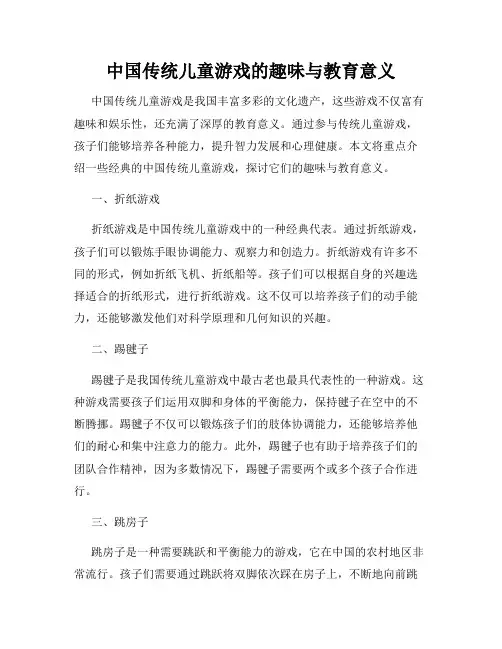 中国传统儿童游戏的趣味与教育意义

中国传统儿童游戏是我国丰富多彩的文化遗产，这些游戏不仅富有趣味和娱乐性，还充满了深厚的教育意义。通过参与传统儿童游戏，孩子们能够培养各种能力，提升智力发展和心理健康。本文将重点介绍一些经典的中国传统儿童游戏，探讨它们的趣味与教育意义。

一、折纸游戏

折纸游戏是中国传统儿童游戏中的一种经典代表。通过折纸游戏，孩子们可以锻炼手眼协调能力、观察力和创造力。折纸游戏有许多不同的形式，例如折纸飞机、折纸船等。孩子们可以根据自身的兴趣选择适合的折纸形式，进行折纸游戏。这不仅可以培养孩子们的动手能力，还能够激发他们对科学原理和几何知识的兴趣。

二、踢毽子

踢毽子是我国传统儿童游戏中最古老也最具代表性的一种游戏。这种游戏需要孩子们运用双脚和身体的平衡能力，保持毽子在空中的不断腾挪。踢毽子不仅可以锻炼孩子们的肢体协调能力，还能够培养他们的耐心和集中注意力的能力。此外，踢毽子也有助于培养孩子们的团队合作精神，因为多数情况下，踢毽子需要两个或多个孩子合作进行。

三、跳房子

跳房子是一种需要跳跃和平衡能力的游戏，它在中国的农村地区非常流行。孩子们需要通过跳跃将双脚依次踩在房子上，不断地向前跳